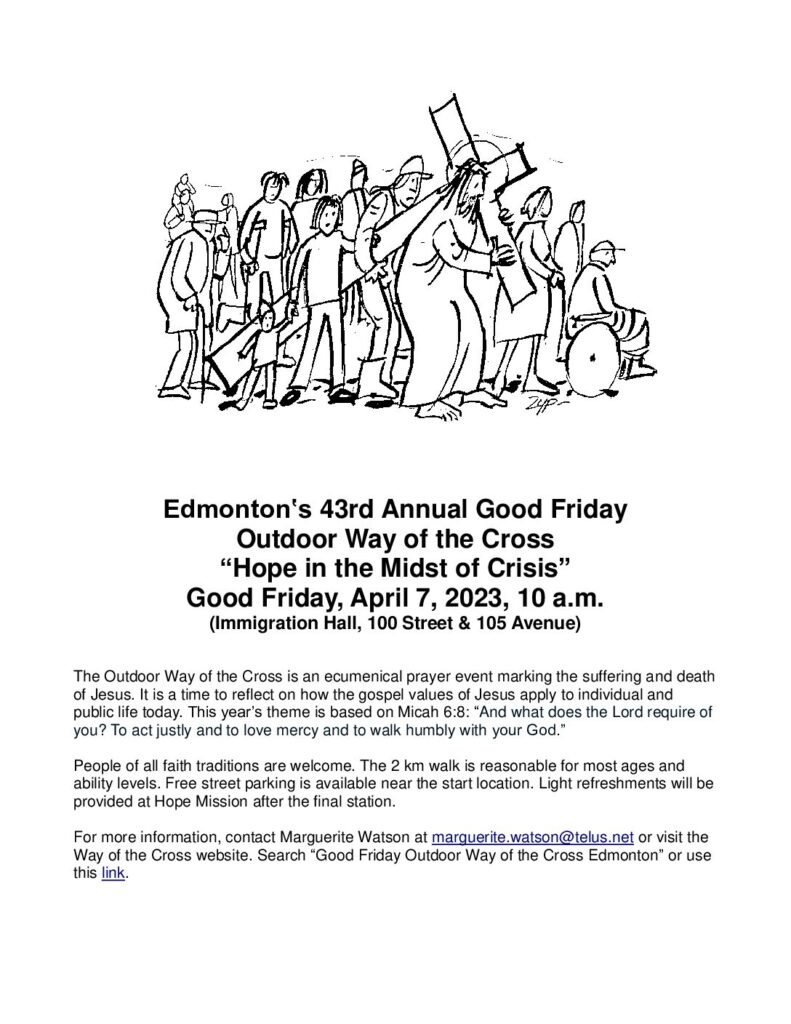 ZYP

Edmonton's 43rd Annual Good Friday
Outdoor Way of the Cross
"Hope in the Midst of Crisis"
Good Friday, April 7, 2023, 10 a.m.
(Immigration Hall, 100 Street & 105 Avenue)

The Outdoor Way of the Cross is an ecumenical prayer event marking the suffering and death of Jesus. It is a time to reflect on how the gospel values of Jesus apply to individual and public life today. This year's theme is based on Micah 6:8: "And what does the Lord require of you? To act justly and to love mercy and to walk humbly with your God."

People of all faith traditions are welcome. The 2 km walk is reasonable for most ages and ability levels. Free street parking is available near the start location. Light refreshments will be provided at Hope Mission after the final station.

For more information, contact Marguerite Watson at marguerite.watson@telus.net or visit the Way of the Cross website. Search "Good Friday Outdoor Way of the Cross Edmonton" or use this link.